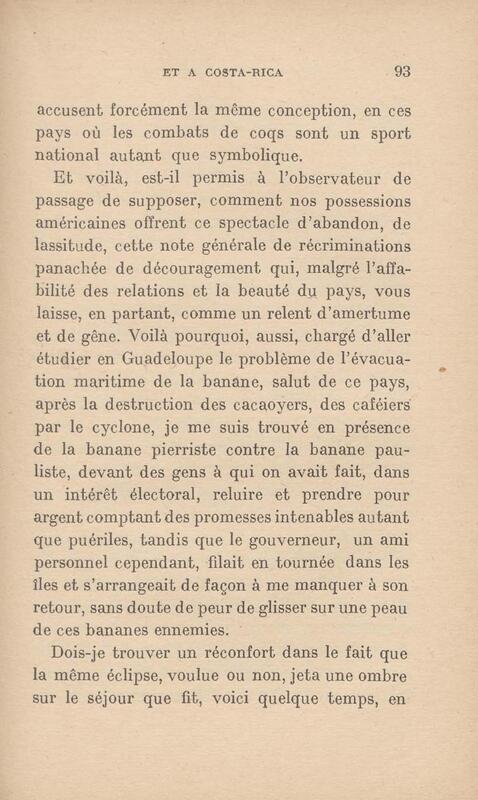 ET A COSTA-RICA 93

accusent forcément la même conception, en ces pays où les combats de coqs sont un sport national autant que symbolique.

Et voilà, est-il permis à l'observateur de passage de supposer, comment nos possessions américaines offrent ce spectacle d'abandon, de lassitude, cette note générale de récriminations panachée de découragement qui, malgré l'affabilité des relations et la beauté du pays, vous laisse, en partant, comme un relent d'amertume et de gêne. Voilà pourquoi, aussi, chargé d'aller étudier en Guadeloupe le problème de l'évacuation maritime de la banane, salut de ce pays, après la destruction des cacaoyers, des caféiers par le cyclone, je me suis trouvé en présence de la banane pierriste contre la banane pauliste, devant des gens à qui on avait fait, dans un intérêt électoral, reluire et prendre pour argent comptant des promesses intenables autant que puériles, tandis que le gouverneur, un ami personnel cependant, filait en tournée dans les îles et s'arrangeait de façon à me manquer à son retour, sans doute de peur de glisser sur une peau de ces bananes ennemies.

Dois-je trouver un réconfort dans le fait que la même éclipse, voulue ou non, jeta une ombre sur le séjour que fit, voici quelque temps, en